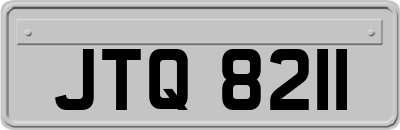 JTQ 8211